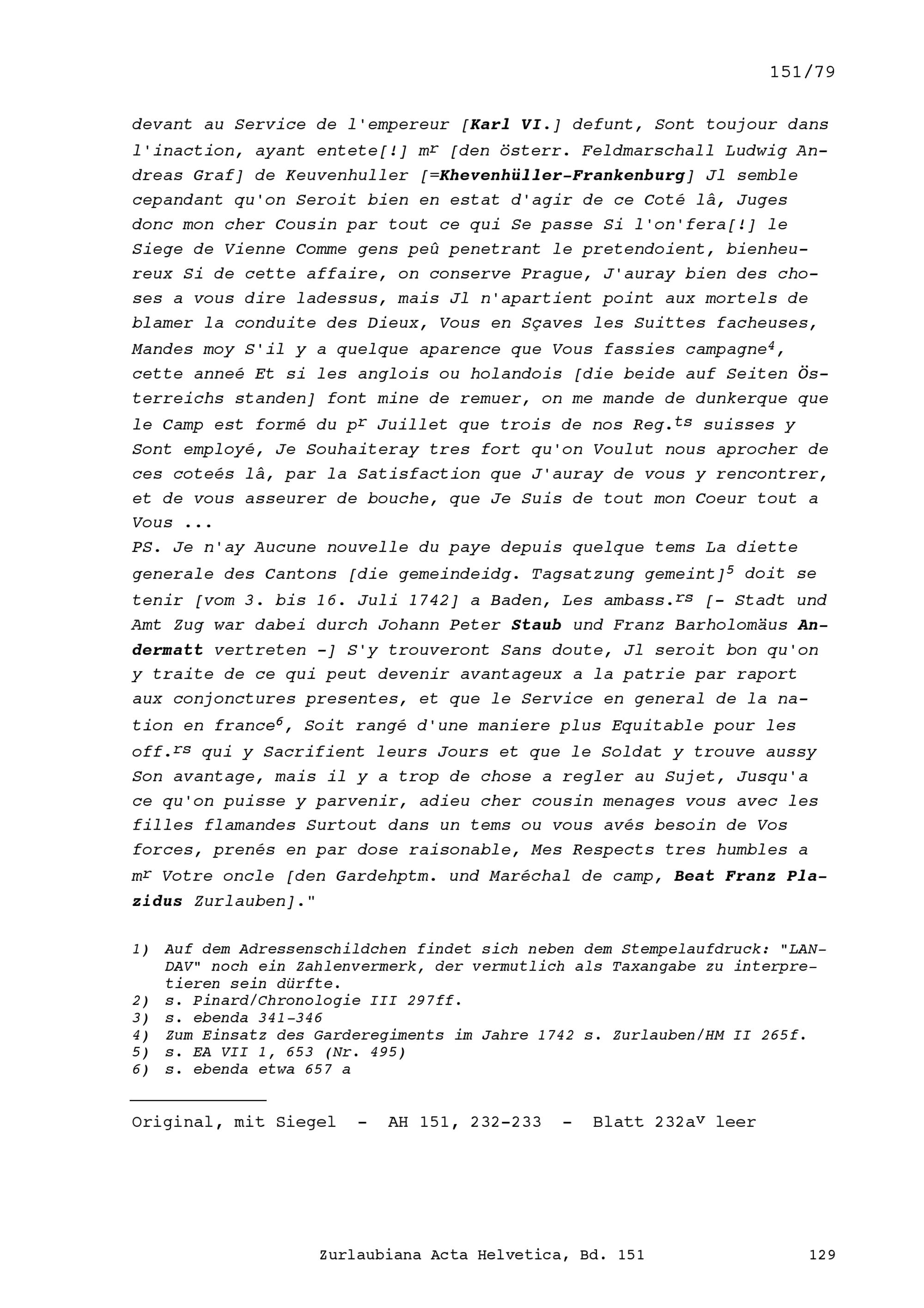 151/79

devant au Service de l'empereur [Karl VI.] defunt, Sont toujour dans l'inaction, ayant entete[!] m$^r$ [den österr. Feldmarschall Ludwig Andreas Graf] de Keuvenhuller [=Khevenhüller-Frankenburg] Jl semble cepandant qu'on Seroit bien en estat d'agir de ce Coté lâ, Juges donc mon cher Cousin par tout ce qui Se passe Si l'on'fera[!] le Siege de Vienne Comme gens peû penetrant le pretendoient, bienheureux Si de cette affaire, on conserve Prague, J'auray bien des choses a vous dire ladessus, mais Jl n'apartient point aux mortels de blamer la conduite des Dieux, Vous en Sçaves les Suittes facheuses, Mandes moy S'il y a quelque aparence que Vous fassies campagne$^4$, cette anneé Et si les anglois ou holandois [die beide auf Seiten Österreichs standen] font mine de remuer, on me mande de dunkerque que le Camp est formé du p$^r$ Juillet que trois de nos Reg.$^{ts}$ suisses y Sont employé, Je Souhaiteray tres fort qu'on Voulut nous aprocher de ces coteés lâ, par la Satisfaction que J'auray de vous y rencontrer, et de vous asseurer de bouche, que Je Suis de tout mon Coeur tout a Vous ...
PS. Je n'ay Aucune nouvelle du paye depuis quelque tems La diette generale des Cantons [die gemeindeidg. Tagsatzung gemeint]$^5$ doit se tenir [vom 3. bis 16. Juli 1742] a Baden, Les ambass.$^{rs}$ [- Stadt und Amt Zug war dabei durch Johann Peter Staub und Franz Barholomäus Andermatt vertreten -] S'y trouveront Sans doute, Jl seroit bon qu'on y traite de ce qui peut devenir avantageux a la patrie par raport aux conjonctures presentes, et que le Service en general de la nation en france$^6$, Soit rangé d'une maniere plus Equitable pour les off.$^{rs}$ qui y Sacrifient leurs Jours et que le Soldat y trouve aussy Son avantage, mais il y a trop de chose a regler au Sujet, Jusqu'a ce qu'on puisse y parvenir, adieu cher cousin menages vous avec les filles flamandes Surtout dans un tems ou vous avés besoin de Vos forces, prenés en par dose raisonable, Mes Respects tres humbles a m$^r$ Votre oncle [den Gardehptm. und Maréchal de camp, Beat Franz Plazidus Zurlauben]."

1) Auf dem Adressenschildchen findet sich neben dem Stempelaufdruck: "LANDAV" noch ein Zahlenvermerk, der vermutlich als Taxangabe zu interpretieren sein dürfte.
2) s. Pinard/Chronologie III 297ff.
3) s. ebenda 341-346
4) Zum Einsatz des Garderegiments im Jahre 1742 s. Zurlauben/HM II 265f.
5) s. EA VII 1, 653 (Nr. 495)
6) s. ebenda etwa 657 a

Original, mit Siegel - AH 151, 232-233 - Blatt 232a$^v$ leer

Zurlaubiana Acta Helvetica, Bd. 151 129